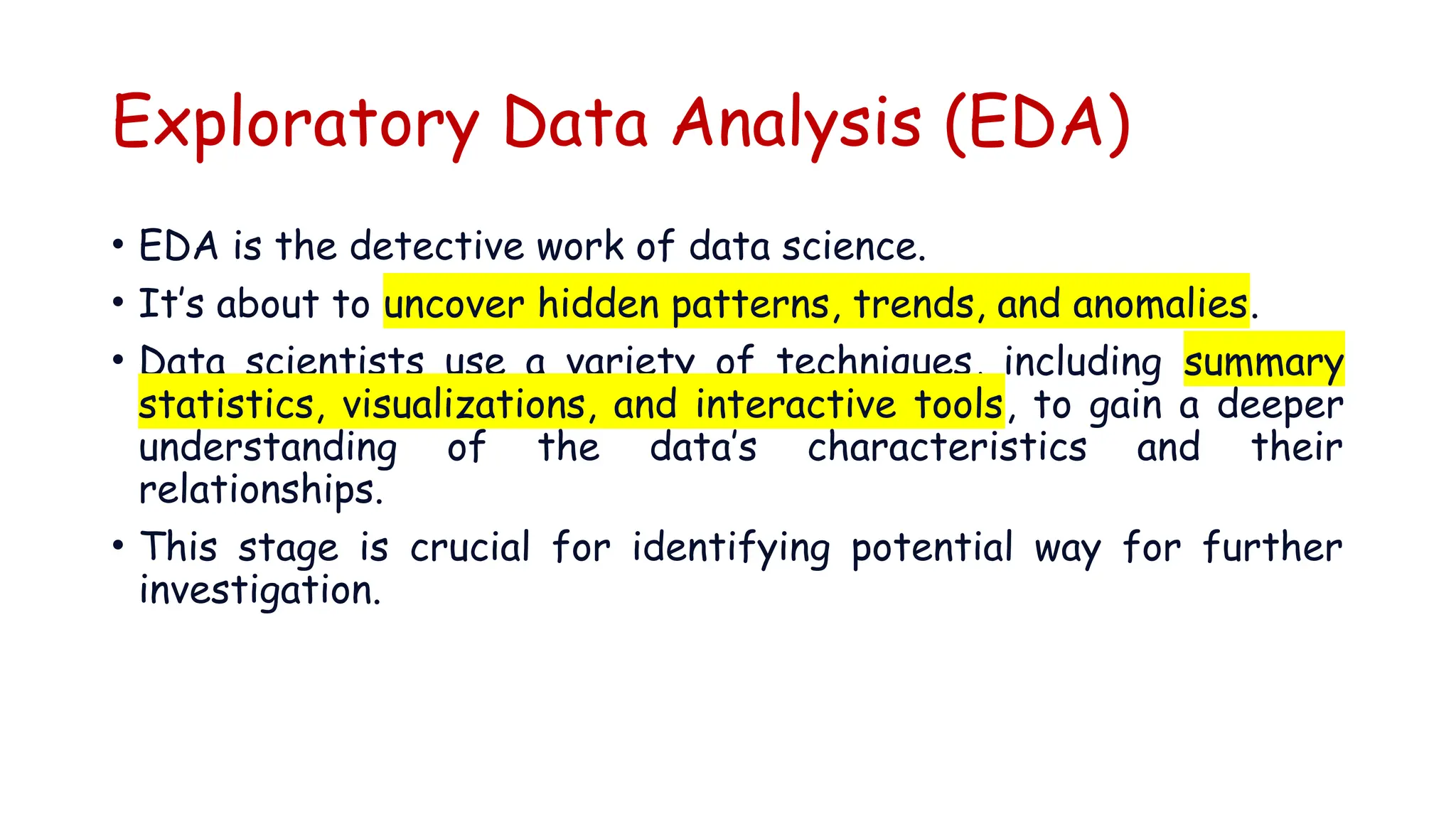 Exploratory Data Analysis (EDA)

• EDA is the detective work of data science.

• It's about to uncover hidden patterns, trends, and anomalies.

• Data scientists use a variety of techniques, including summary statistics, visualizations, and interactive tools, to gain a deeper understanding of the data's characteristics and their relationships.

• This stage is crucial for identifying potential way for further investigation.